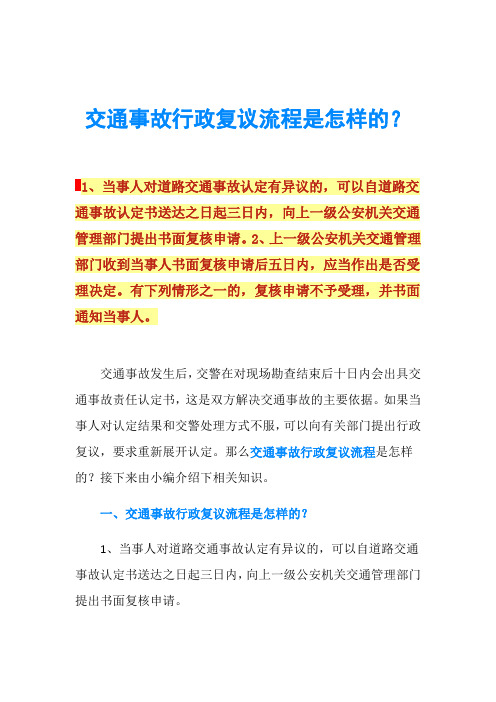 交通事故行政复议流程是怎样的？

1、当事人对道路交通事故认定有异议的，可以自道路交通事故认定书送达之日起三日内，向上一级公安机关交通管理部门提出书面复核申请。2、上一级公安机关交通管理部门收到当事人书面复核申请后五日内，应当作出是否受理决定。有下列情形之一的，复核申请不予受理，并书面通知当事人。

交通事故发生后，交警在对现场勘查结束后十日内会出具交通事故责任认定书，这是双方解决交通事故的主要依据。如果当事人对认定结果和交警处理方式不服，可以向有关部门提出行政复议，要求重新展开认定。那么交通事故行政复议流程是怎样的？接下来由小编介绍下相关知识。

一、交通事故行政复议流程是怎样的？

1、当事人对道路交通事故认定有异议的，可以自道路交通事故认定书送达之日起三日内，向上一级公安机关交通管理部门提出书面复核申请。